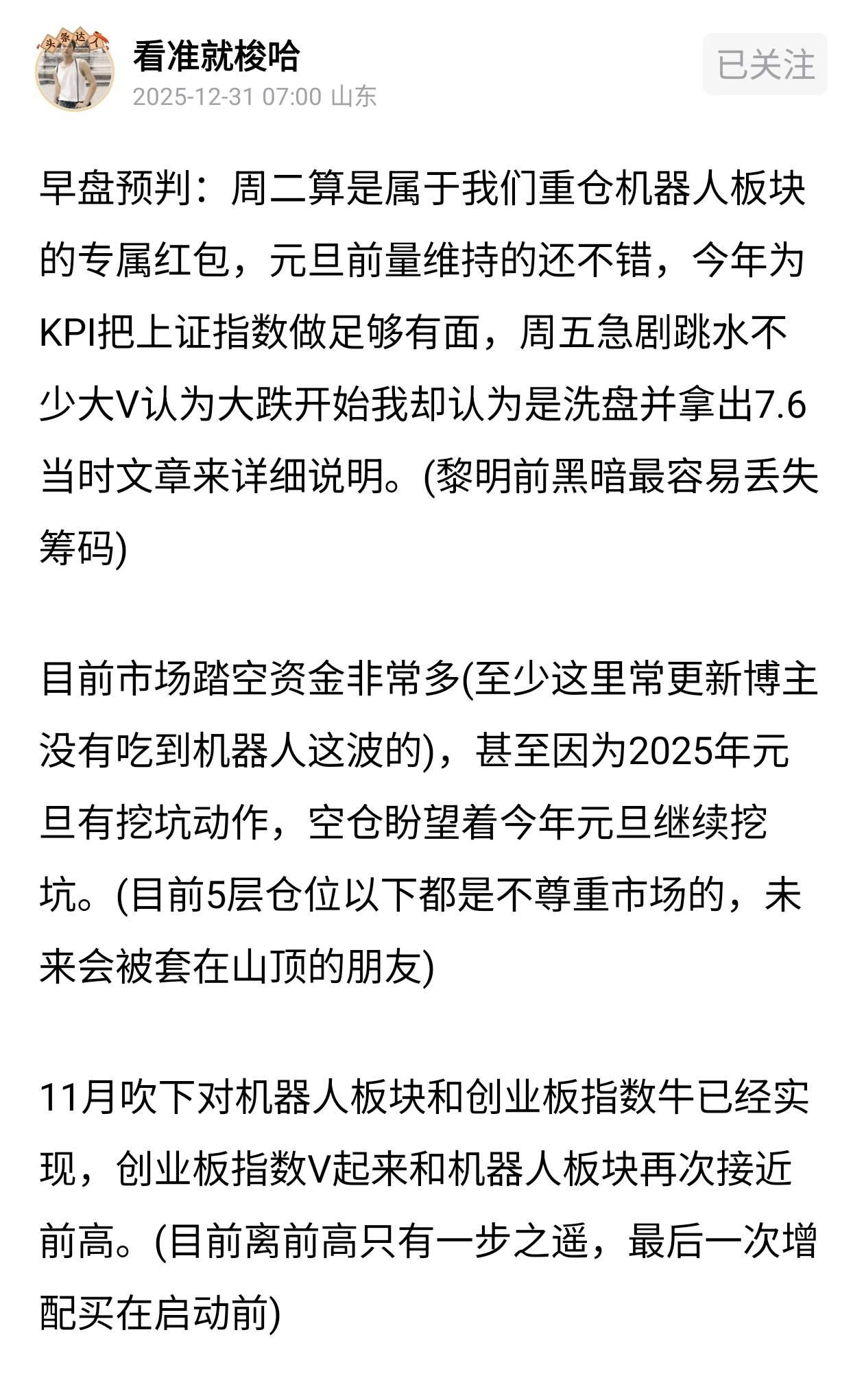 头条达人

看准就梭哈
2025-12-31 07:00 山东

已关注

早盘预判：周二算是属于我们重仓机器人板块的专属红包，元旦前量维持的还不错，今年为KPI把上证指数做足够有面，周五急剧跳水不少大V认为大跌开始我却认为是洗盘并拿出7.6当时文章来详细说明。(黎明前黑暗最容易丢失筹码)

目前市场踏空资金非常多(至少这里常更新博主没有吃到机器人这波的)，甚至因为2025年元旦有挖坑动作，空仓盼望着今年元旦继续挖坑。(目前5层仓位以下都是不尊重市场的，未来会被套在山顶的朋友)

11月吹下对机器人板块和创业板指数牛已经实现，创业板指数V起来和机器人板块再次接近前高。(目前离前高只有一步之遥，最后一次增配买在启动前)